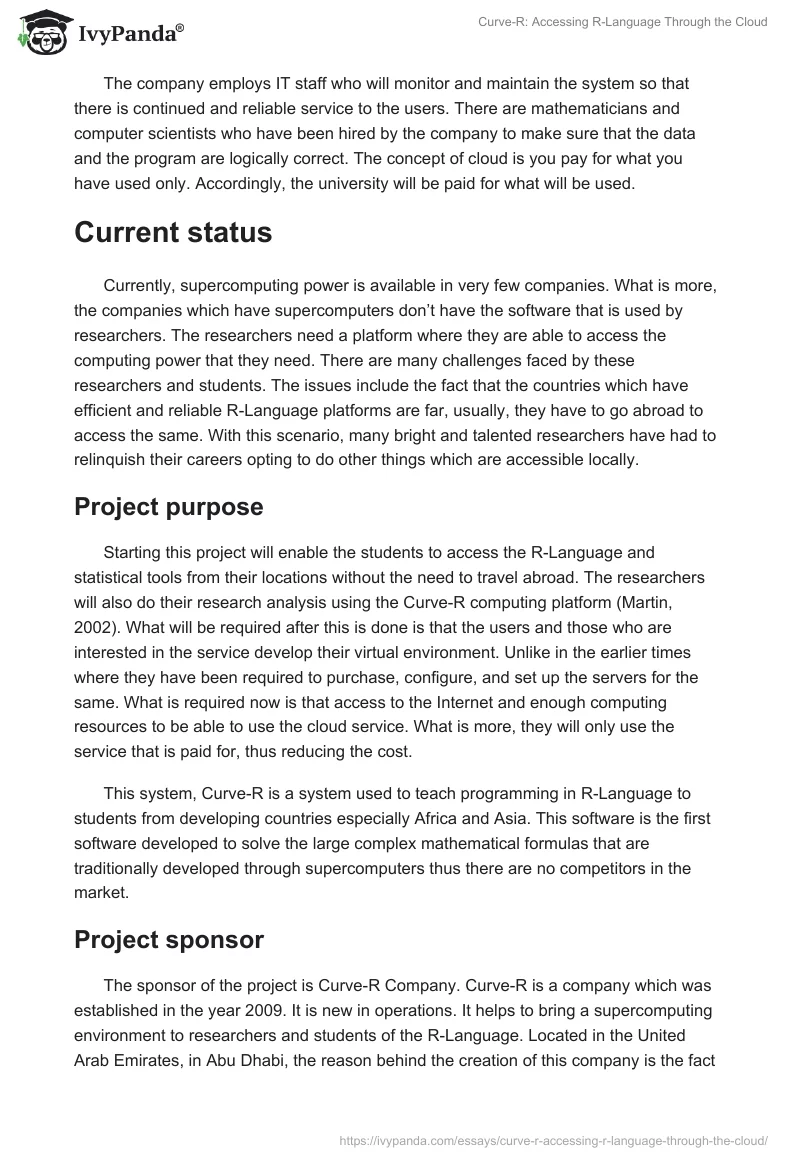 IvyPanda®

Curve-R: Accessing R-Language Through the Cloud

The company employs IT staff who will monitor and maintain the system so that there is continued and reliable service to the users. There are mathematicians and computer scientists who have been hired by the company to make sure that the data and the program are logically correct. The concept of cloud is you pay for what you have used only. Accordingly, the university will be paid for what will be used.

Current status

Currently, supercomputing power is available in very few companies. What is more, the companies which have supercomputers don't have the software that is used by researchers. The researchers need a platform where they are able to access the computing power that they need. There are many challenges faced by these researchers and students. The issues include the fact that the countries which have efficient and reliable R-Language platforms are far, usually, they have to go abroad to access the same. With this scenario, many bright and talented researchers have had to relinquish their careers opting to do other things which are accessible locally.

Project purpose

Starting this project will enable the students to access the R-Language and statistical tools from their locations without the need to travel abroad. The researchers will also do their research analysis using the Curve-R computing platform (Martin, 2002). What will be required after this is done is that the users and those who are interested in the service develop their virtual environment. Unlike in the earlier times where they have been required to purchase, configure, and set up the servers for the same. What is required now is that access to the Internet and enough computing resources to be able to use the cloud service. What is more, they will only use the service that is paid for, thus reducing the cost.

This system, Curve-R is a system used to teach programming in R-Language to students from developing countries especially Africa and Asia. This software is the first software developed to solve the large complex mathematical formulas that are traditionally developed through supercomputers thus there are no competitors in the market.

Project sponsor

The sponsor of the project is Curve-R Company. Curve-R is a company which was established in the year 2009. It is new in operations. It helps to bring a supercomputing environment to researchers and students of the R-Language. Located in the United Arab Emirates, in Abu Dhabi, the reason behind the creation of this company is the fact

https://ivypanda.com/essays/curve-r-accessing-r-language-through-the-cloud/